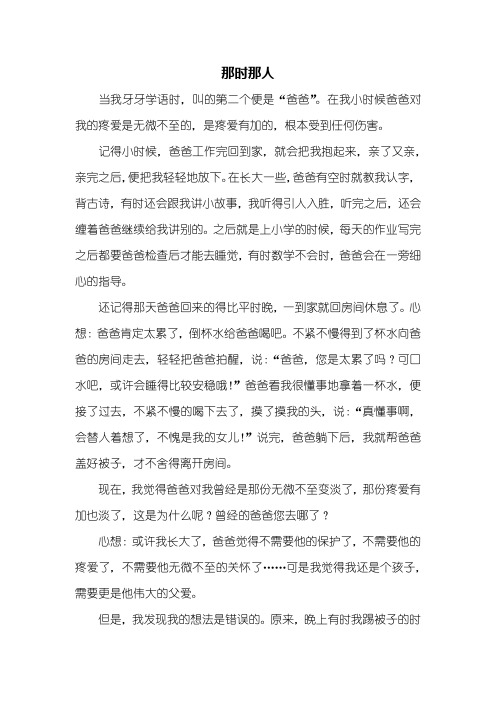 那时那人

当我牙牙学语时，叫的第二个便是“爸爸”。在我小时候爸爸对我的疼爱是无微不至的，是疼爱有加的，根本受到任何伤害。

记得小时候，爸爸工作完回到家，就会把我抱起来，亲了又亲，亲完之后，便把我轻轻地放下。在长大一些，爸爸有空时就教我认字，背古诗，有时还会跟我讲小故事，我听得引人入胜，听完之后，还会缠着爸爸继续给我讲别的。之后就是上小学的时候，每天的作业写完之后都要爸爸检查后才能去睡觉，有时数学不会时，爸爸会在一旁细心的指导。

还记得那天爸爸回来的得比平时晚，一到家就回房间休息了。心想：爸爸肯定太累了，倒杯水给爸爸喝吧。不紧不慢得到了杯水向爸爸的房间走去，轻轻把爸爸拍醒，说：“爸爸，您是太累了吗？可口水吧，或许会睡得比较安稳哦！”爸爸看我很懂事地拿着一杯水，便接了过去，不紧不慢的喝下去了，摸了摸我的头，说：“真懂事啊，会替人着想了，不愧是我的女儿！”说完，爸爸躺下后，我就帮爸爸盖好被子，才不舍得离开房间。

现在，我觉得爸爸对我曾经是那份无微不至变淡了，那份疼爱有加也淡了，这是为什么呢？曾经的爸爸您去哪了？

心想：或许我长大了，爸爸觉得不需要他的保护了，不需要他的疼爱了，不需要他无微不至的关怀了……可是我觉得我还是个孩子，需要更是他伟大的父爱。

但是，我发现我的想法是错误的。原来，晚上有时我踢被子的时